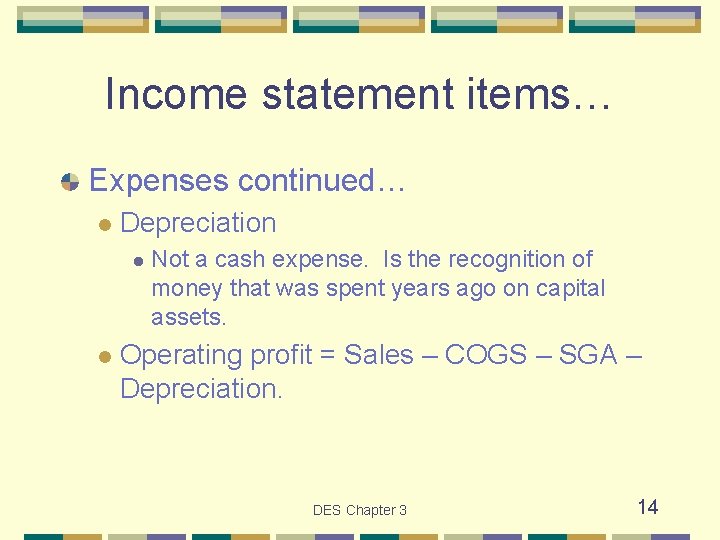 Income statement items…

Expenses continued…

Depreciation

Not a cash expense. Is the recognition of money that was spent years ago on capital assets.

Operating profit = Sales – COGS – SGA – Depreciation.

DES Chapter 3

14